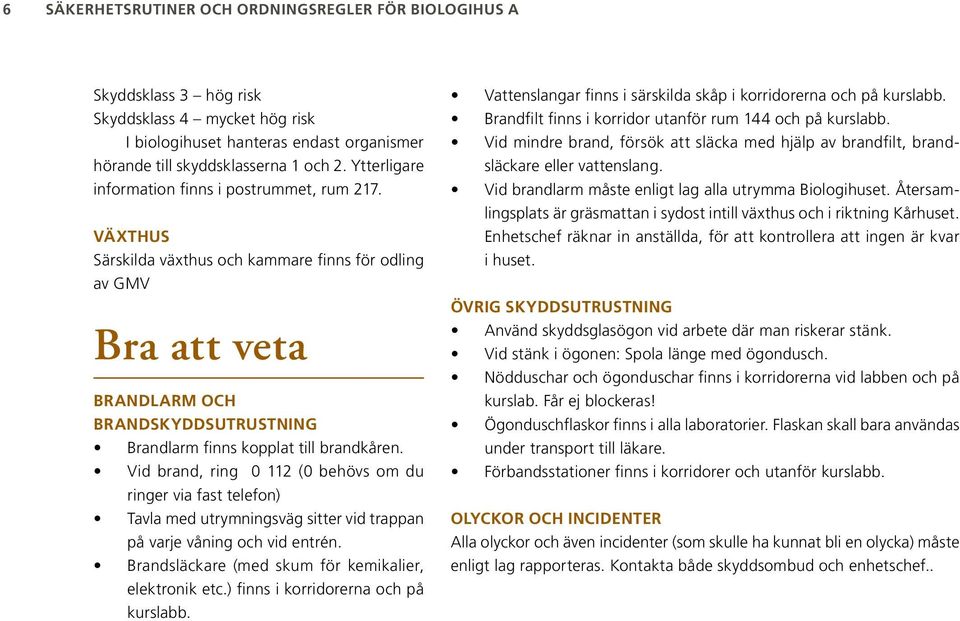 6 SÄKERHETSRUTINER OCH ORDNINGSREGLER FÖR BIOLOGIHUS A

Skyddsklass 3 – hög risk
Skyddsklass 4 – mycket hög risk
I biologihuset hanteras endast organismer hörande till skyddsklasserna 1 och 2. Ytterligare information finns i postrummet, rum 217.

VÄXTHUS
Särskilda växthus och kammare finns för odling av GMV

Bra att veta

BRANDLARM OCH BRANDSKYDDSUTRUSTNING
• Brandlarm finns kopplat till brandkåren.
• Vid brand, ring 0 112 (0 behövs om du ringer via fast telefon)
• Tavla med utrymningsväg sitter vid trappan på varje våning och vid entrén.
• Brandsläckare (med skum för kemikalier, elektronik etc.) finns i korridorerna och på kurslabb.
• Vattenslangar finns i särskilda skåp i korridorerna och på kurslabb.
• Brandfilt finns i korridor utanför rum 144 och på kurslabb.
• Vid mindre brand, försök att släcka med hjälp av brandfilt, brandsläckare eller vattenslang.
• Vid brandlarm måste enligt lag alla utrymma Biologihuset. Återsamlingsplats är gräsmattan i sydost intill växthus och i riktning Kårhuset. Enhetschef räknar in anställda, för att kontrollera att ingen är kvar i huset.

ÖVRIG SKYDDSUTRUSTNING
• Använd skyddsglasögon vid arbete där man riskerar stänk.
• Vid stänk i ögonen: Spola länge med ögondusch.
• Nödduschar och ögonduschar finns i korridorerna vid labben och på kurslab. Får ej blockeras!
• Ögonduschflaskor finns i alla laboratorier. Flaskan skall bara användas under transport till läkare.
• Förbandsstationer finns i korridorer och utanför kurslabb.

OLYCKOR OCH INCIDENTER
Alla olyckor och även incidenter (som skulle ha kunnat bli en olycka) måste enligt lag rapporteras. Kontakta både skyddsombud och enhetschef..